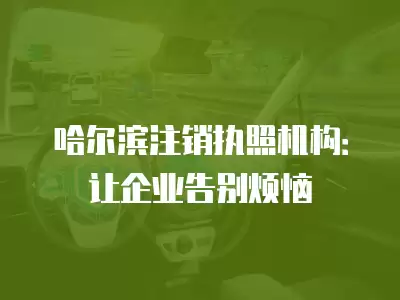 哈尔滨注销执照机构:
让企业告别烦恼